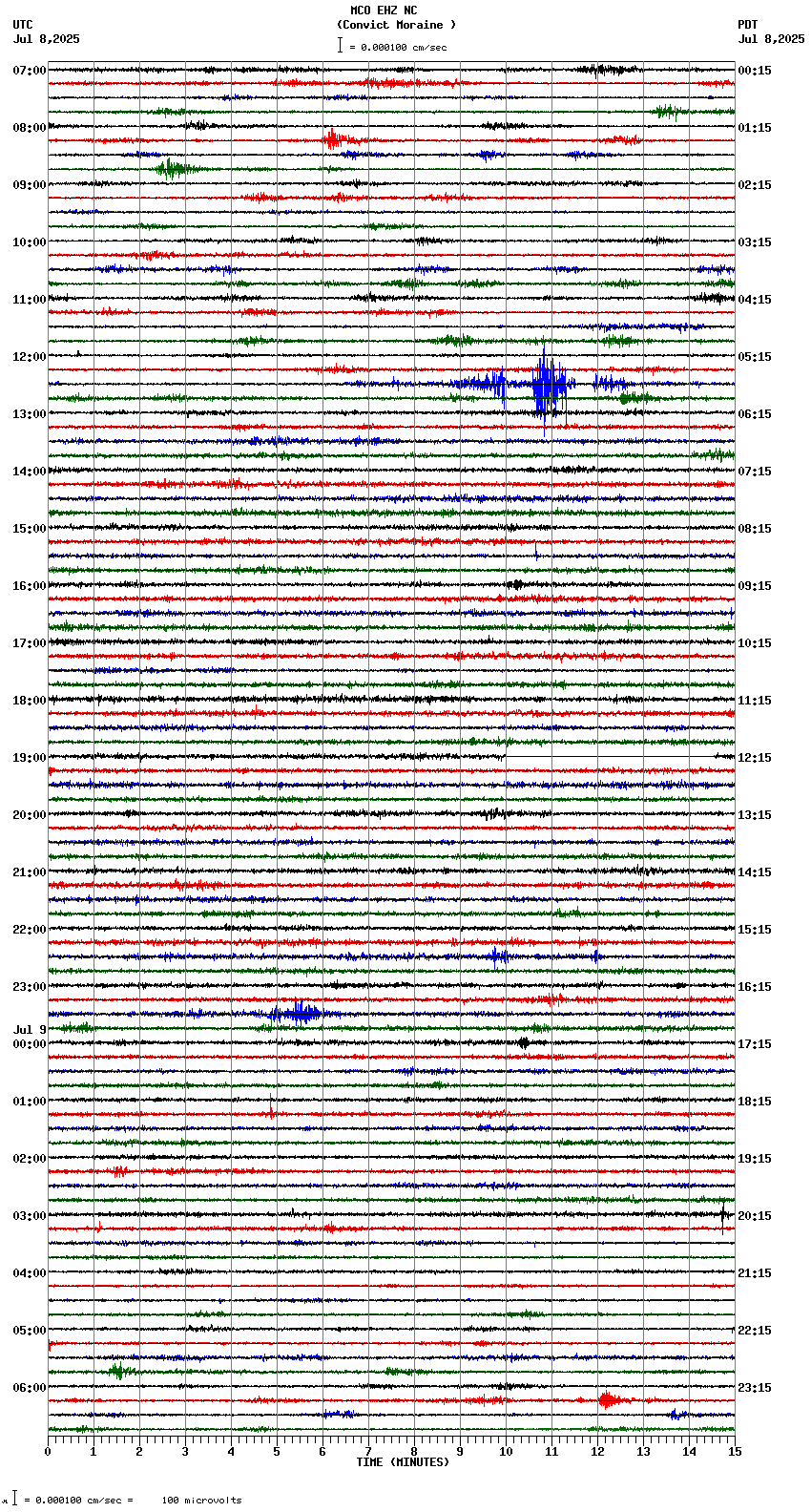 MCO EHZ NC
(Convict Moraine )
= 0.000100 cm/sec

UTC
Jul 8,2025

PDT
Jul 8,2025

07:00
08:00
09:00
10:00
11:00
12:00
13:00
14:00
15:00
16:00
17:00
18:00
19:00
20:00
21:00
22:00
23:00
Jul 9
00:00
01:00
02:00
03:00
04:00
05:00
06:00

00:15
01:15
02:15
03:15
04:15
05:15
06:15
07:15
08:15
09:15
10:15
11:15
12:15
13:15
14:15
15:15
16:15
17:15
18:15
19:15
20:15
21:15
22:15
23:15

0 1 2 3 4 5 6 7 8 9 10 11 12 13 14 15
TIME (MINUTES)

= 0.000100 cm/sec = 100 microvolts